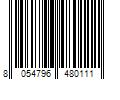 8 054796 480111